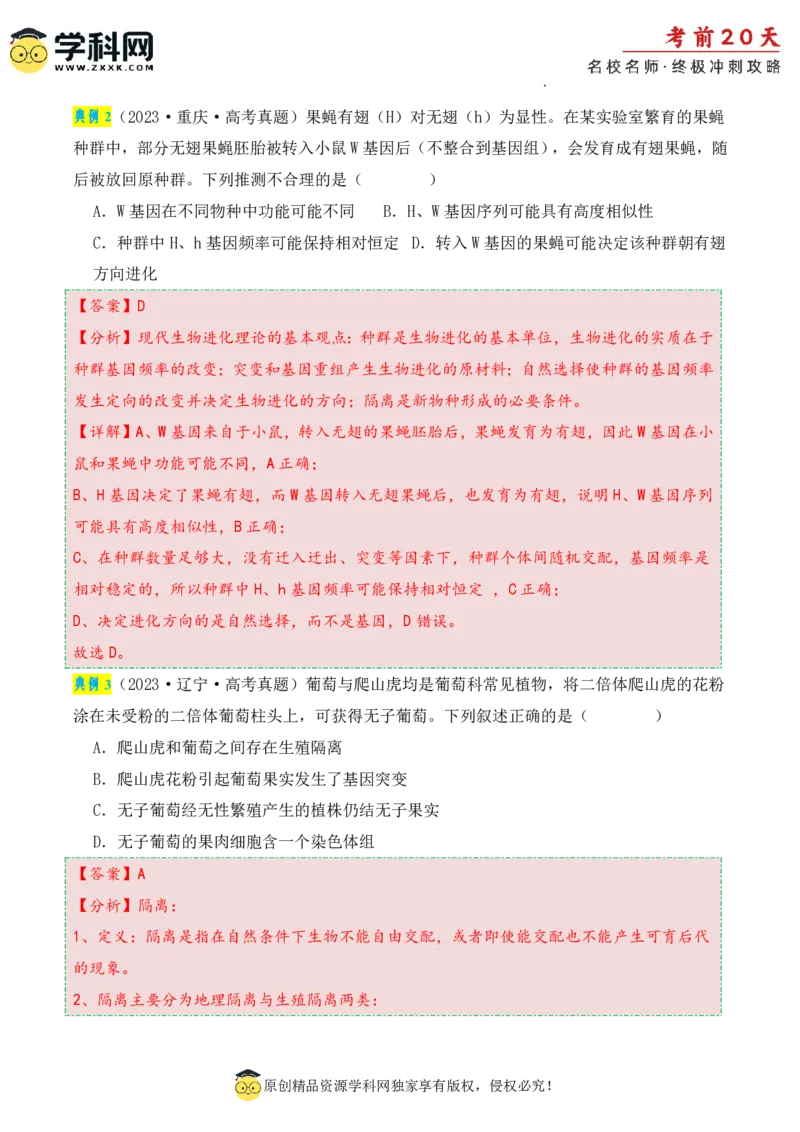 学科网
WWW.ZXXK.COM

考前20天
名校名师·终极冲刺攻略

典例2（2023·重庆·高考真题）果蝇有翅（H）对无翅（h）为显性。在某实验室繁育的果蝇种群中，部分无翅果蝇胚胎被转入小鼠W基因后（不整合到基因组），会发育成有翅果蝇，随后被放回原种群。下列推测不合理的是（　　）

A．W基因在不同物种中功能可能不同　　B．H、W基因序列可能具有高度相似性

C．种群中H、h基因频率可能保持相对恒定　D．转入W基因的果蝇可能决定该种群朝有翅方向进化

【答案】D

【分析】现代生物进化理论的基本观点：种群是生物进化的基本单位，生物进化的实质在于种群基因频率的改变；突变和基因重组产生生物进化的原材料；自然选择使种群的基因频率发生定向的改变并决定生物进化的方向；隔离是新物种形成的必要条件。

【详解】A、W基因来自于小鼠，转入无翅的果蝇胚胎后，果蝇发育为有翅，因此W基因在小鼠和果蝇中功能可能不同，A正确；

B、H基因决定了果蝇有翅，而W基因转入无翅果蝇后，也发育为有翅，说明H、W基因序列可能具有高度相似性，B正确；

C、在种群数量足够大，没有迁入迁出、突变等因素下，种群个体间随机交配，基因频率是相对稳定的，所以种群中H、h基因频率可能保持相对恒定 ，C正确；

D、决定进化方向的是自然选择，而不是基因，D错误。

故选D。

典例3（2023·辽宁·高考真题）葡萄与爬山虎均是葡萄科常见植物，将二倍体爬山虎的花粉涂在未受粉的二倍体葡萄柱头上，可获得无子葡萄。下列叙述正确的是（　　）

A．爬山虎和葡萄之间存在生殖隔离

B．爬山虎花粉引起葡萄果实发生了基因突变

C．无子葡萄经无性繁殖产生的植株仍结无子果实

D．无子葡萄的果肉细胞含一个染色体组

【答案】A

【分析】隔离：

1、定义：隔离是指在自然条件下生物不能自由交配，或者即使能交配也不能产生可育后代的现象。

2、隔离主要分为地理隔离与生殖隔离两类：

原创精品资源学科网独家享有版权，侵权必究！